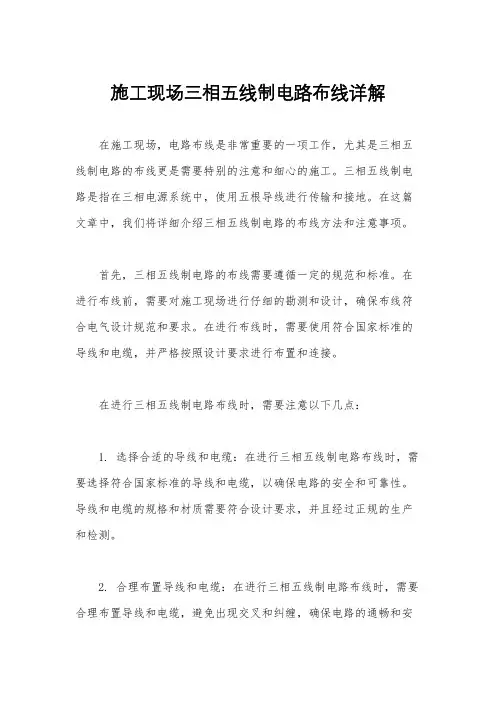 施工现场三相五线制电路布线详解

在施工现场，电路布线是非常重要的一项工作，尤其是三相五线制电路的布线更是需要特别的注意和细心的施工。三相五线制电路是指在三相电源系统中，使用五根导线进行传输和接地。在这篇文章中，我们将详细介绍三相五线制电路的布线方法和注意事项。

首先，三相五线制电路的布线需要遵循一定的规范和标准。在进行布线前，需要对施工现场进行仔细的勘测和设计，确保布线符合电气设计规范和要求。在进行布线时，需要使用符合国家标准的导线和电缆，并严格按照设计要求进行布置和连接。

在进行三相五线制电路布线时，需要注意以下几点：

1. 选择合适的导线和电缆：在进行三相五线制电路布线时，需要选择符合国家标准的导线和电缆，以确保电路的安全和可靠性。导线和电缆的规格和材质需要符合设计要求，并且经过正规的生产和检测。

2. 合理布置导线和电缆：在进行三相五线制电路布线时，需要合理布置导线和电缆，避免出现交叉和纠缠，确保电路的通畅和安